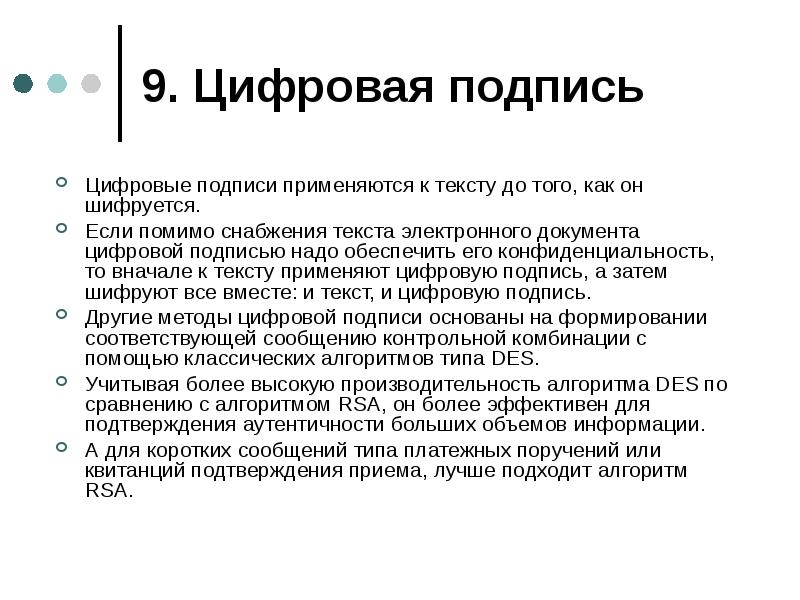 9. Цифровая подпись

Цифровые подписи применяются к тексту до того, как он шифруется.

Если помимо снабжения текста электронного документа цифровой подписью надо обеспечить его конфиденциальность, то вначале к тексту применяют цифровую подпись, а затем шифруют все вместе: и текст, и цифровую подпись.

Другие методы цифровой подписи основаны на формировании соответствующей сообщению контрольной комбинации с помощью классических алгоритмов типа DES.

Учитывая более высокую производительность алгоритма DES по сравнению с алгоритмом RSA, он более эффективен для подтверждения аутентичности больших объемов информации.

А для коротких сообщений типа платежных поручений или квитанций подтверждения приема, лучше подходит алгоритм RSA.